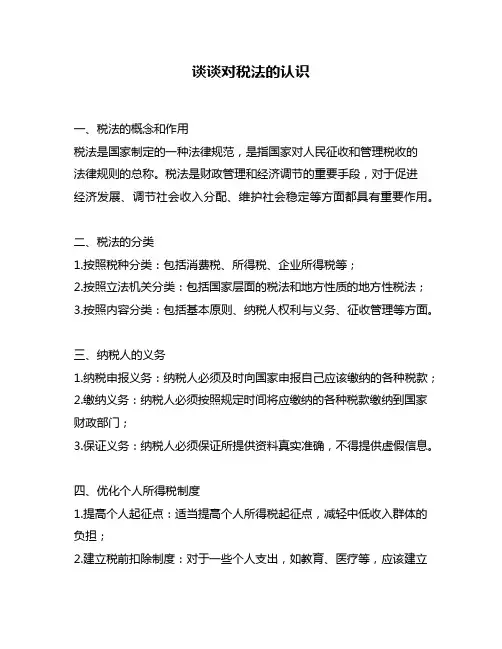 谈谈对税法的认识

一、税法的概念和作用
税法是国家制定的一种法律规范，是指国家对人民征收和管理税收的法律规则的总称。税法是财政管理和经济调节的重要手段，对于促进经济发展、调节社会收入分配、维护社会稳定等方面都具有重要作用。

二、税法的分类
1.按照税种分类：包括消费税、所得税、企业所得税等；
2.按照立法机关分类：包括国家层面的税法和地方性质的地方性税法；
3.按照内容分类：包括基本原则、纳税人权利与义务、征收管理等方面。

三、纳税人的义务
1.纳税申报义务：纳税人必须及时向国家申报自己应该缴纳的各种税款；
2.缴纳义务：纳税人必须按照规定时间将应缴纳的各种税款缴纳到国家财政部门；
3.保证义务：纳税人必须保证所提供资料真实准确，不得提供虚假信息。

四、优化个人所得税制度
1.提高个人起征点：适当提高个人所得税起征点，减轻中低收入群体的负担；
2.建立税前扣除制度：对于一些个人支出，如教育、医疗等，应该建立